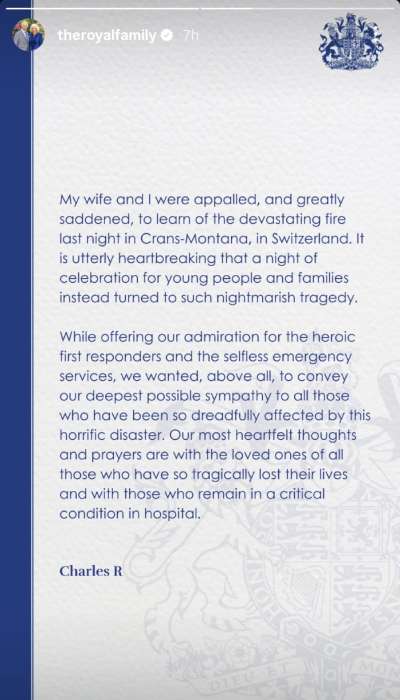 theroyalfamily 7h

My wife and I were appalled, and greatly saddened, to learn of the devastating fire last night in Crans-Montana, in Switzerland. It is utterly heartbreaking that a night of celebration for young people and families instead turned to such nightmarish tragedy.

While offering our admiration for the heroic first responders and the selfless emergency services, we wanted, above all, to convey our deepest possible sympathy to all those who have been so dreadfully affected by this horrific disaster. Our most heartfelt thoughts and prayers are with the loved ones of all those who have so tragically lost their lives and with those who remain in a critical condition in hospital.

Charles R

DIEU ET MON